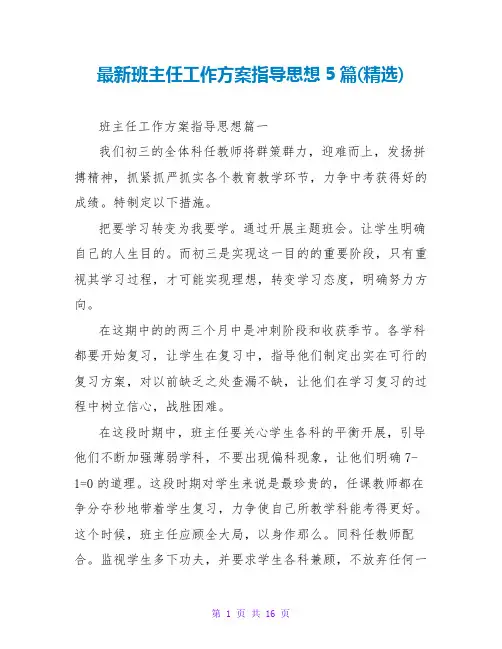 最新班主任工作方案指导思想 5 篇(精选)

班主任工作方案指导思想篇一

我们初三的全体科任教师将群策群力，迎难而上，发扬拼搏精神，抓紧抓严抓实各个教育教学环节，力争中考获得好的成绩。特制定以下措施。

把要学习转变为我要学。通过开展主题班会。让学生明确自己的人生目的。而初三是实现这一目的的重要阶段，只有重视其学习过程，才可能实现理想，转变学习态度，明确努力方向。

在这期中的的两三个月中是冲刺阶段和收获季节。各学科都要开始复习，让学生在复习中，指导他们制定出实在可行的复习方案，对以前缺乏之处查漏不缺，让他们在学习复习的过程中树立信心，战胜困难。

在这段时期中，班主任要关心学生各科的平衡开展，引导他们不断加强薄弱学科，不要出现偏科现象，让他们明确 7-1=0 的道理。这段时期对学生来说是最珍贵的，任课教师都在争分夺秒地带着学生复习，力争使自己所教学科能考得更好。这个时候，班主任应顾全大局，以身作那么。同科任教师配合。监视学生多下功夫，并要求学生各科兼顾，不放弃任何一

第 1 页 共 16 页